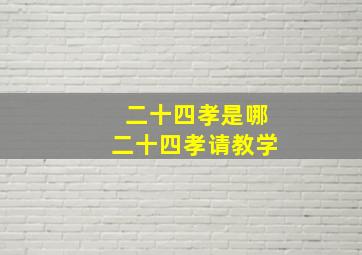 二十四孝是哪
二十四孝请教学